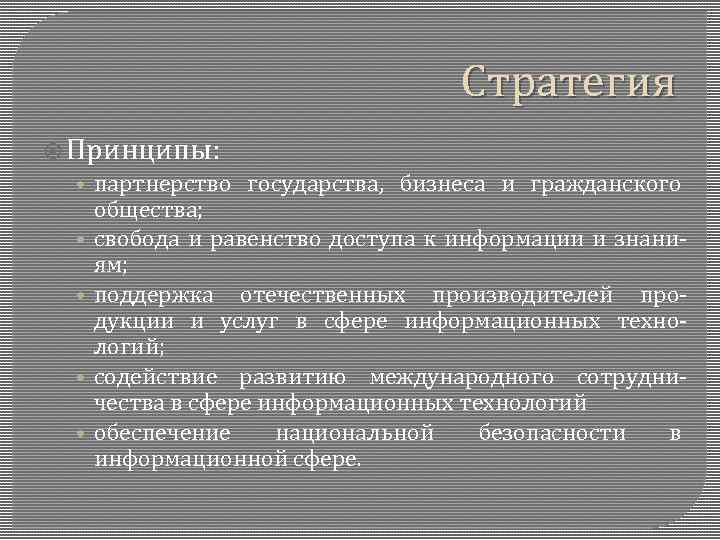 Стратегия

Принципы:

партнерство государства, бизнеса и гражданского общества;

свобода и равенство доступа к информации и знаниям;

поддержка отечественных производителей продукции и услуг в сфере информационных технологий;

содействие развитию международного сотрудничества в сфере информационных технологий

обеспечение национальной безопасности в информационной сфере.